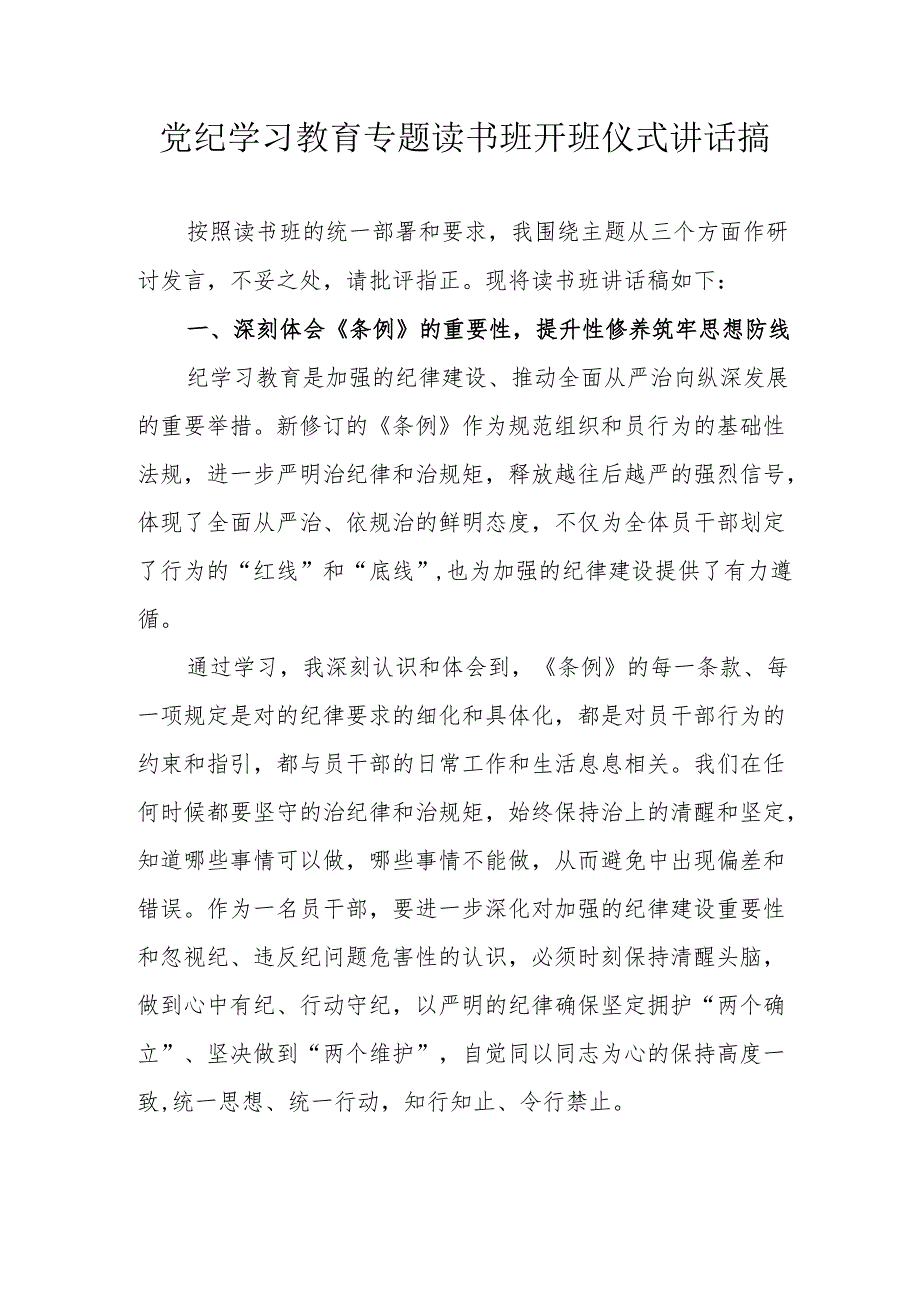 党纪学习教育专题读书班开班仪式讲话搞

按照读书班的统一部署和要求，我围绕主题从三个方面作研讨发言，不妥之处，请批评指正。现将读书班讲话稿如下：

一、深刻体会《条例》的重要性，提升性修养筑牢思想防线

纪学习教育是加强的纪律建设、推动全面从严治向纵深发展的重要举措。新修订的《条例》作为规范组织和员行为的基础性法规，进一步严明治纪律和治规矩，释放越往后越严的强烈信号，体现了全面从严治、依规治的鲜明态度，不仅为全体员干部划定了行为的“红线”和“底线”，也为加强的纪律建设提供了有力遵循。

通过学习，我深刻认识和体会到，《条例》的每一条款、每一项规定是对的纪律要求的细化和具体化，都是对员干部行为的约束和指引，都与员干部的日常工作和生活息息相关。我们在任何时候都要坚守的治纪律和治规矩，始终保持治上的清醒和坚定，知道哪些事情可以做，哪些事情不能做，从而避免中出现偏差和错误。作为一名员干部，要进一步深化对加强的纪律建设重要性和忽视纪、违反纪问题危害性的认识，必须时刻保持清醒头脑，做到心中有纪、行动守纪，以严明的纪律确保坚定拥护“两个确立”、坚决做到“两个维护”，自觉同以同志为心的保持高度一致，统一思想、统一行动，知行知止、令行禁止。